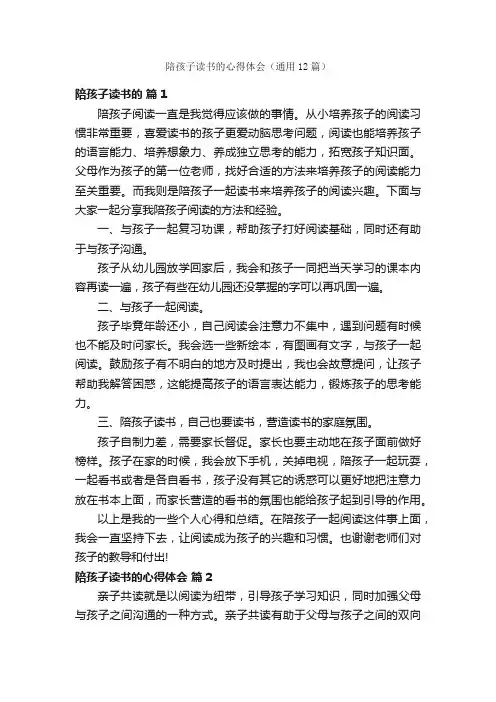 陪孩子读书的心得体会（通用12篇）

陪孩子读书的 篇1

陪孩子阅读一直是我觉得应该做的事情。从小培养孩子的阅读习惯非常重要，喜爱读书的孩子更爱动脑思考问题，阅读也能培养孩子的语言能力、培养想象力、养成独立思考的能力，拓宽孩子知识面。父母作为孩子的第一位老师，找好合适的方法来培养孩子的阅读能力至关重要。而我则是陪孩子一起读书来培养孩子的阅读兴趣。下面与大家一起分享我陪孩子阅读的方法和经验。

一、与孩子一起复习功课，帮助孩子打好阅读基础，同时还有助于与孩子沟通。

孩子从幼儿园放学回家后，我会和孩子一同把当天学习的课本内容再读一遍，孩子有些在幼儿园还没掌握的字可以再巩固一遍。

二、与孩子一起阅读。

孩子毕竟年龄还小，自己阅读会注意力不集中，遇到问题有时候也不能及时问家长。我会选一些新绘本，有图画有文字，与孩子一起阅读。鼓励孩子有不明白的地方及时提出，我也会故意提问，让孩子帮助我解答困惑，这能提高孩子的语言表达能力，锻炼孩子的思考能力。

三、陪孩子读书，自己也要读书，营造读书的家庭氛围。

孩子自制力差，需要家长督促。家长也要主动地在孩子面前做好榜样。孩子在家的时候，我会放下手机，关掉电视，陪孩子一起玩耍，一起看书或者是各自看书，孩子没有其它的诱惑可以更好地把注意力放在书本上面，而家长营造的看书的氛围也能给孩子起到引导的作用。

以上是我的一些个人心得和总结。在陪孩子一起阅读这件事上面，我会一直坚持下去，让阅读成为孩子的兴趣和习惯。也谢谢老师们对孩子的教导和付出!

陪孩子读书的心得体会 篇2

亲子共读就是以阅读为纽带，引导孩子学习知识，同时加强父母与孩子之间沟通的一种方式。亲子共读有助于父母与孩子之间的双向